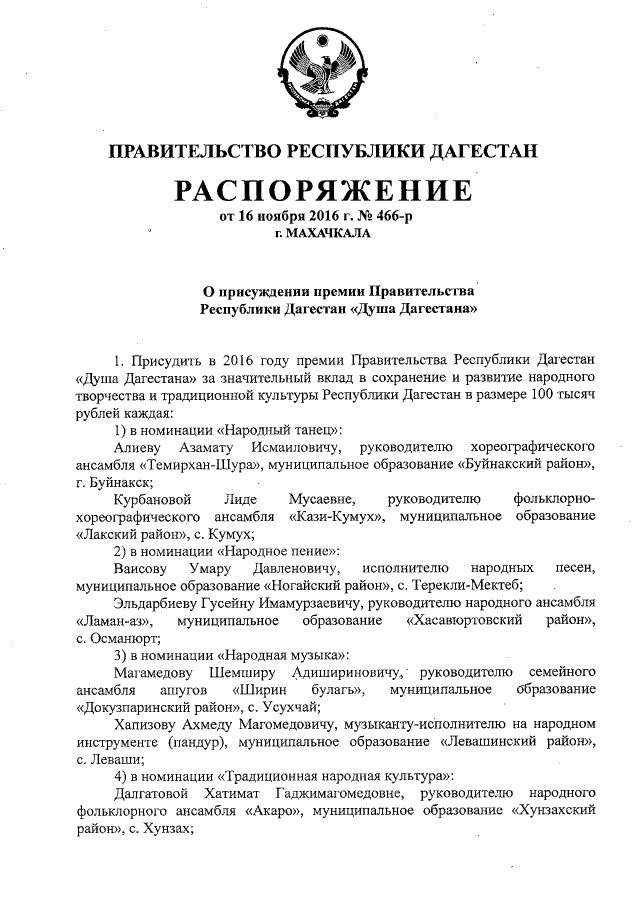 ПРАВИТЕЛЬСТВО РЕСПУБЛИКИ ДАГЕСТАН

РАСПОРЯЖЕНИЕ

от 16 ноября 2016 г. № 466-р

г. МАХАЧКАЛА

О присуждении премии Правительства Республики Дагестан «Душа Дагестана»

1. Присудить в 2016 году премии Правительства Республики Дагестан «Душа Дагестана» за значительный вклад в сохранение и развитие народного творчества и традиционной культуры Республики Дагестан в размере 100 тысяч рублей каждая:

1) в номинации «Народный танец»:

Алиеву Азамату Исмаиловичу, руководителю хореографического ансамбля «Темирхан-Шура», муниципальное образование «Буйнакский район», г. Буйнакск;

Курбановой Лиде Мусаевне, руководителю фольклорно-хореографического ансамбля «Кази-Кумух», муниципальное образование «Лакский район», с. Кумух;

2) в номинации «Народное пение»:

Ваисову Умару Давленовичу, исполнителю народных песен, муниципальное образование «Ногайский район», с. Терекли-Мектеб;

Эльдарбиеву Гусейну Имамурзаевичу, руководителю народного ансамбля «Ламан-аз», муниципальное образование «Хасавюртовский район», с. Османюрт;

3) в номинации «Народная музыка»:

Магамедову Шемширу Адишириновичу, руководителю семейного ансамбля ашугов «Ширин булагъ», муниципальное образование «Докузпаринский район», с. Усухчай;

Хапизову Ахмеду Магомедовичу, музыканту-исполнителю на народном инструменте (пандур), муниципальное образование «Левашинский район», с. Леваши;

4) в номинации «Традиционная народная культура»:

Далгатовой Хатимат Гаджимагомедовне, руководителю народного фольклорного ансамбля «Акаро», муниципальное образование «Хунзахский район», с. Хунзах;